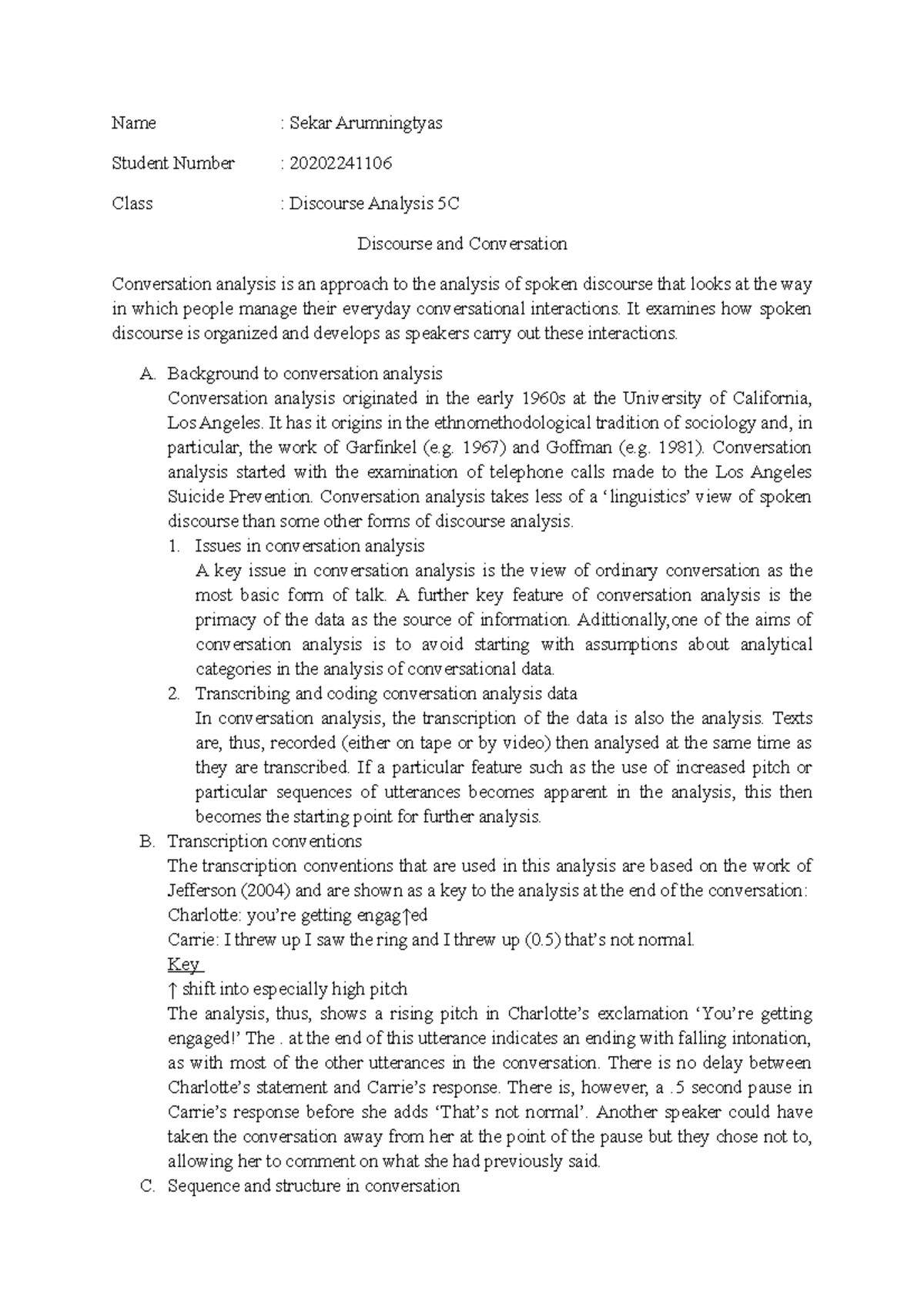 Name : Sekar Arumningtyas

Student Number : 20202241106

Class : Discourse Analysis 5C

Discourse and Conversation

Conversation analysis is an approach to the analysis of spoken discourse that looks at the way in which people manage their everyday conversational interactions. It examines how spoken discourse is organized and develops as speakers carry out these interactions.

A. Background to conversation analysis
Conversation analysis originated in the early 1960s at the University of California, Los Angeles. It has it origins in the ethnomethodological tradition of sociology and, in particular, the work of Garfinkel (e.g. 1967) and Goffman (e.g. 1981). Conversation analysis started with the examination of telephone calls made to the Los Angeles Suicide Prevention. Conversation analysis takes less of a 'linguistics' view of spoken discourse than some other forms of discourse analysis.

1. Issues in conversation analysis
A key issue in conversation analysis is the view of ordinary conversation as the most basic form of talk. A further key feature of conversation analysis is the primacy of the data as the source of information. Adittionally,one of the aims of conversation analysis is to avoid starting with assumptions about analytical categories in the analysis of conversational data.

2. Transcribing and coding conversation analysis data
In conversation analysis, the transcription of the data is also the analysis. Texts are, thus, recorded (either on tape or by video) then analysed at the same time as they are transcribed. If a particular feature such as the use of increased pitch or particular sequences of utterances becomes apparent in the analysis, this then becomes the starting point for further analysis.

B. Transcription conventions
The transcription conventions that are used in this analysis are based on the work of Jefferson (2004) and are shown as a key to the analysis at the end of the conversation:
Charlotte: you're getting engag↑ed
Carrie: I threw up I saw the ring and I threw up (0.5) that's not normal.
Key
↑ shift into especially high pitch
The analysis, thus, shows a rising pitch in Charlotte's exclamation 'You're getting engaged!' The . at the end of this utterance indicates an ending with falling intonation, as with most of the other utterances in the conversation. There is no delay between Charlotte's statement and Carrie's response. There is, however, a .5 second pause in Carrie's response before she adds 'That's not normal'. Another speaker could have taken the conversation away from her at the point of the pause but they chose not to, allowing her to comment on what she had previously said.

C. Sequence and structure in conversation